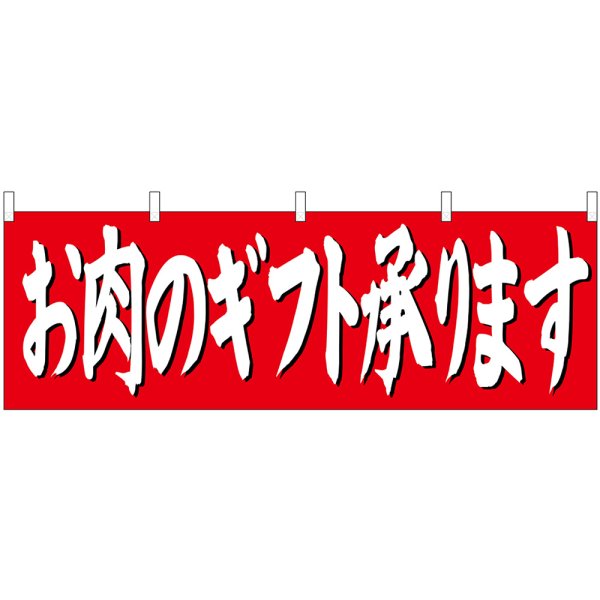 お肉のギフト承ります